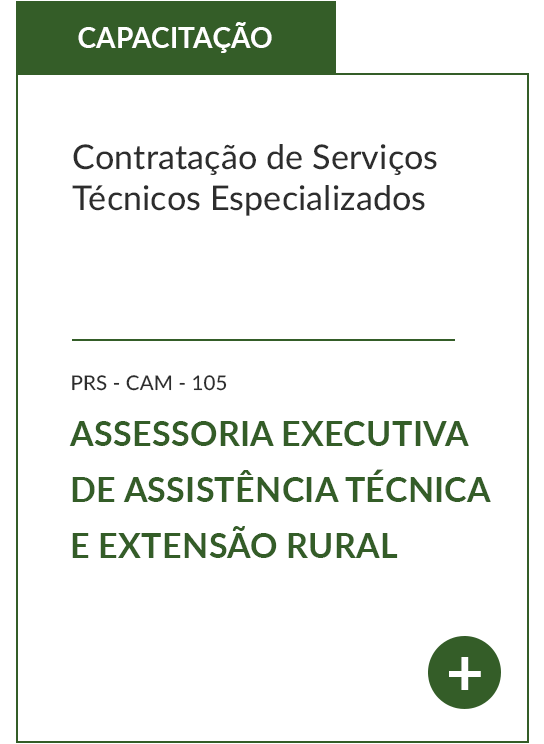 CAPACITAÇÃO

Contratação de Serviços Técnicos Especializados

PRS - CAM - 105

ASSESSORIA EXECUTIVA DE ASSISTÊNCIA TÉCNICA E EXTENSÃO RURAL

+